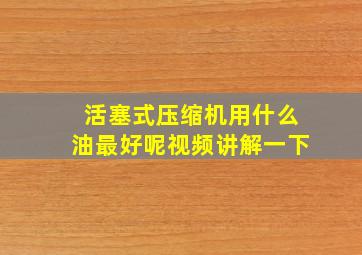 活塞式压缩机用什么油最好呢视频讲解一下